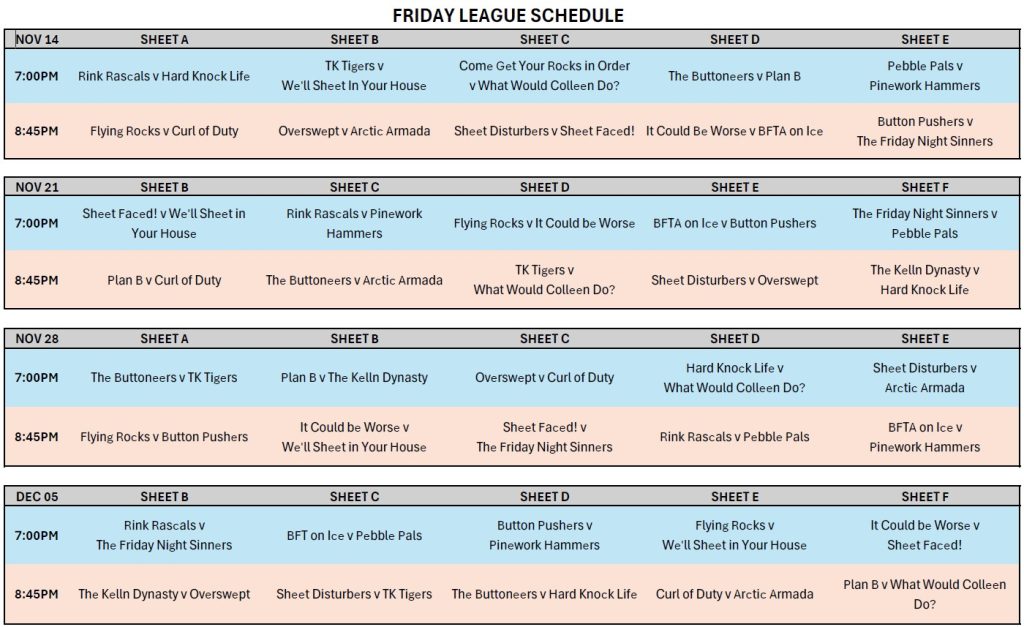 FRIDAY LEAGUE SCHEDULE

| NOV 14 | SHEET A | SHEET B | SHEET C | SHEET D | SHEET E |
|---|---|---|---|---|---|
| 7:00PM | Rink Rascals v Hard Knock Life | TK Tigers v We'll Sheet In Your House | Come Get Your Rocks in Order v What Would Colleen Do? | The Buttoneers v Plan B | Pebble Pals v Pinework Hammers |
| 8:45PM | Flying Rocks v Curl of Duty | Overswept v Arctic Armada | Sheet Disturbers v Sheet Faced! | It Could Be Worse v BFTA on Ice | Button Pushers v The Friday Night Sinners |

| NOV 21 | SHEET B | SHEET C | SHEET D | SHEET E | SHEET F |
|---|---|---|---|---|---|
| 7:00PM | Sheet Faced! v We'll Sheet in Your House | Rink Rascals v Pinework Hammers | Flying Rocks v It Could be Worse | BFTA on Ice v Button Pushers | The Friday Night Sinners v Pebble Pals |
| 8:45PM | Plan B v Curl of Duty | The Buttoneers v Arctic Armada | TK Tigers v What Would Colleen Do? | Sheet Disturbers v Overswept | The Kelln Dynasty v Hard Knock Life |

| NOV 28 | SHEET A | SHEET B | SHEET C | SHEET D | SHEET E |
|---|---|---|---|---|---|
| 7:00PM | The Buttoneers v TK Tigers | Plan B v The Kelln Dynasty | Overswept v Curl of Duty | Hard Knock Life v What Would Colleen Do? | Sheet Disturbers v Arctic Armada |
| 8:45PM | Flying Rocks v Button Pushers | It Could be Worse v We'll Sheet in Your House | Sheet Faced! v The Friday Night Sinners | Rink Rascals v Pebble Pals | BFTA on Ice v Pinework Hammers |

| DEC 05 | SHEET B | SHEET C | SHEET D | SHEET E | SHEET F |
|---|---|---|---|---|---|
| 7:00PM | Rink Rascals v The Friday Night Sinners | BFT on Ice v Pebble Pals | Button Pushers v Pinework Hammers | Flying Rocks v We'll Sheet in Your House | It Could be Worse v Sheet Faced! |
| 8:45PM | The Kelln Dynasty v Overswept | Sheet Disturbers v TK Tigers | The Buttoneers v Hard Knock Life | Curl of Duty v Arctic Armada | Plan B v What Would Colleen Do? |